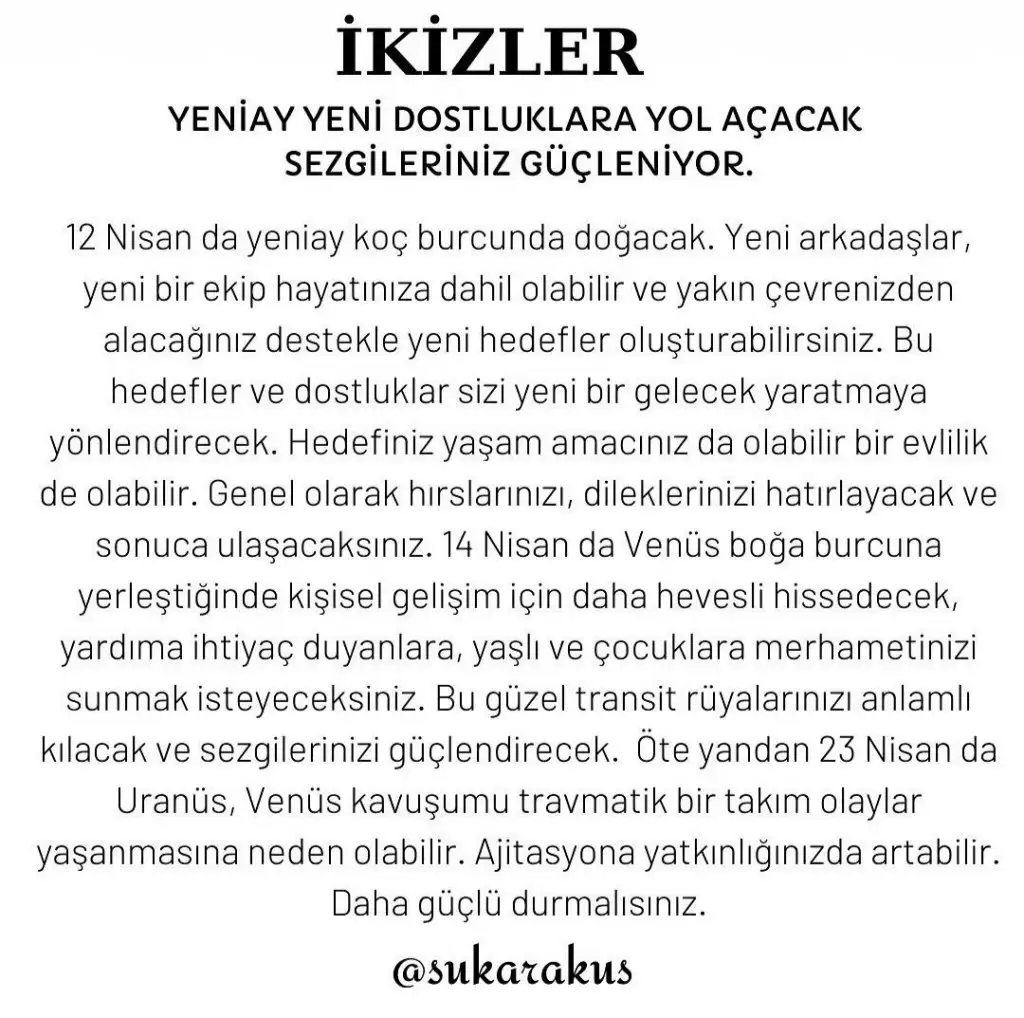 İKİZLER

YENİAY YENİ DOSTLUKLARA YOL AÇACAK SEZGİLERİNİZ GÜÇLENİYOR.

12 Nisan da yeniay koç burcunda doğacak. Yeni arkadaşlar, yeni bir ekip hayatınıza dahil olabilir ve yakın çevrenizden alacağınız destekle yeni hedefler oluşturabilirsiniz. Bu hedefler ve dostluklar sizi yeni bir gelecek yaratmaya yönlendirecek. Hedefiniz yaşam amacınız da olabilir bir evlilik de olabilir. Genel olarak hırslarınızı, dileklerinizi hatırlayacak ve sonuca ulaşacaksınız. 14 Nisan da Venüs boğa burcuna yerleştiğinde kişisel gelişim için daha hevesli hissedecek, yardıma ihtiyaç duyanlara, yaşlı ve çocuklara merhametinizi sunmak isteyeceksiniz. Bu güzel transit rüyalarınızı anlamlı kılacak ve sezgilerinizi güçlendirecek. Öte yandan 23 Nisan da Uranüs, Venüs kavuşumu travmatik bir takım olaylar yaşanmasına neden olabilir. Ajitasyona yatkınlığınızda artabilir. Daha güçlü durmalısınız.

@sukarakus